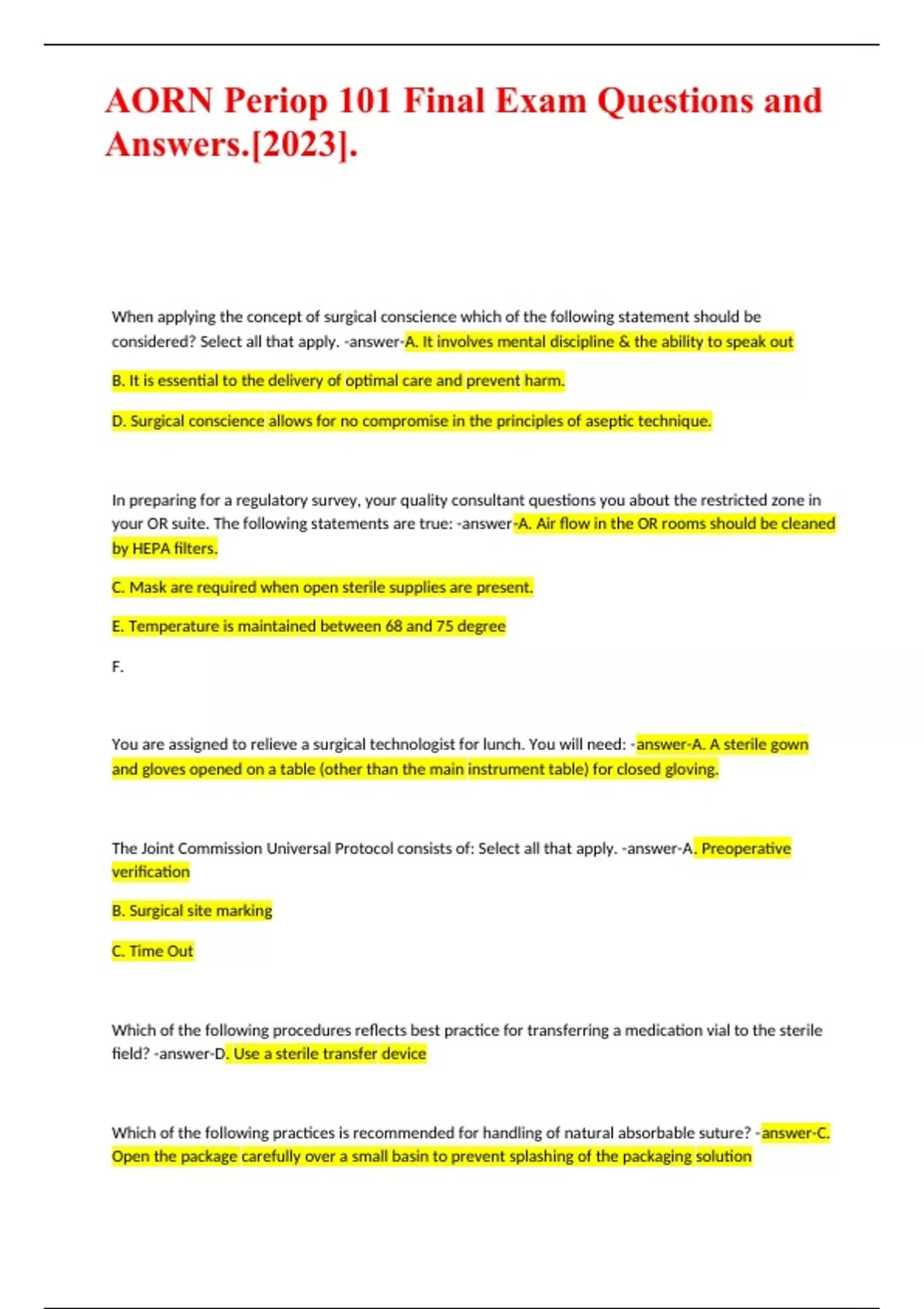 AORN Periop 101 Final Exam Questions and Answers.[2023].

When applying the concept of surgical conscience which of the following statement should be considered? Select all that apply. -answer-A. It involves mental discipline & the ability to speak out

B. It is essential to the delivery of optimal care and prevent harm.

D. Surgical conscience allows for no compromise in the principles of aseptic technique.

In preparing for a regulatory survey, your quality consultant questions you about the restricted zone in your OR suite. The following statements are true: -answer-A. Air flow in the OR rooms should be cleaned by HEPA filters.

C. Mask are required when open sterile supplies are present.

E. Temperature is maintained between 68 and 75 degree

F.

You are assigned to relieve a surgical technologist for lunch. You will need: -answer-A. A sterile gown and gloves opened on a table (other than the main instrument table) for closed gloving.

The Joint Commission Universal Protocol consists of: Select all that apply. -answer-A. Preoperative verification

B. Surgical site marking

C. Time Out

Which of the following procedures reflects best practice for transferring a medication vial to the sterile field? -answer-D. Use a sterile transfer device

Which of the following practices is recommended for handling of natural absorbable suture? -answer-C. Open the package carefully over a small basin to prevent splashing of the packaging solution